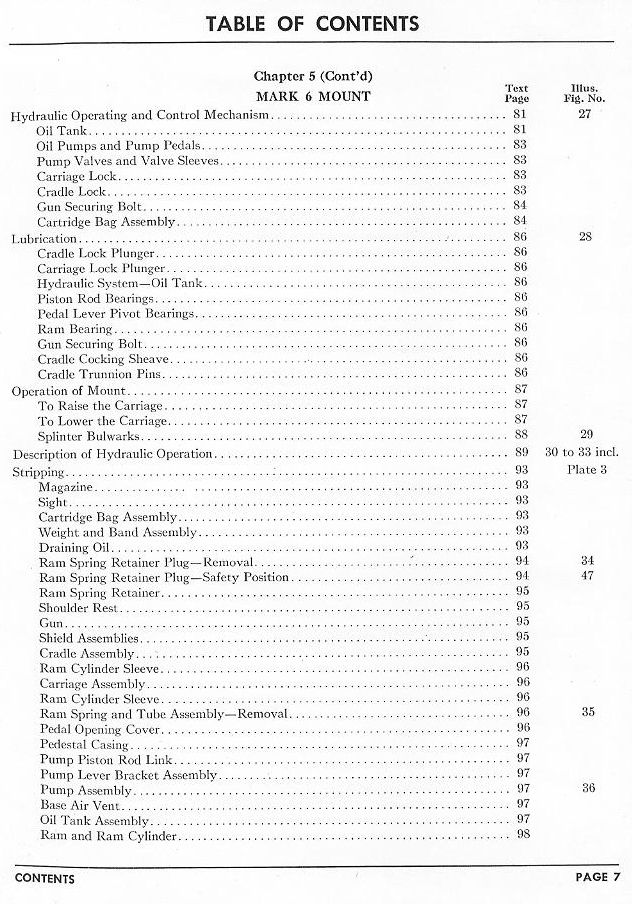 TABLE OF CONTENTS

Chapter 5 (Cont'd)
MARK 6 MOUNT

| | Text Page | Illus. Fig. No. |
|---|---|---|
| Hydraulic Operating and Control Mechanism | 81 | 27 |
| Oil Tank | 81 | |
| Oil Pumps and Pump Pedals | 83 | |
| Pump Valves and Valve Sleeves | 83 | |
| Carriage Lock | 83 | |
| Cradle Lock | 83 | |
| Gun Securing Bolt | 84 | |
| Cartridge Bag Assembly | 84 | |
| Lubrication | 86 | 28 |
| Cradle Lock Plunger | 86 | |
| Carriage Lock Plunger | 86 | |
| Hydraulic System—Oil Tank | 86 | |
| Piston Rod Bearings | 86 | |
| Pedal Lever Pivot Bearings | 86 | |
| Ram Bearing | 86 | |
| Gun Securing Bolt | 86 | |
| Cradle Cocking Sheave | 86 | |
| Cradle Trunnion Pins | 86 | |
| Operation of Mount | 87 | |
| To Raise the Carriage | 87 | |
| To Lower the Carriage | 87 | |
| Splinter Bulwarks | 88 | 29 |
| Description of Hydraulic Operation | 89 | 30 to 33 incl. |
| Stripping | 93 | Plate 3 |
| Magazine | 93 | |
| Sight | 93 | |
| Cartridge Bag Assembly | 93 | |
| Weight and Band Assembly | 93 | |
| Draining Oil | 93 | |
| Ram Spring Retainer Plug—Removal | 94 | 34 |
| Ram Spring Retainer Plug—Safety Position | 94 | 47 |
| Ram Spring Retainer | 95 | |
| Shoulder Rest | 95 | |
| Gun | 95 | |
| Shield Assemblies | 95 | |
| Cradle Assembly | 95 | |
| Ram Cylinder Sleeve | 96 | |
| Carriage Assembly | 96 | |
| Ram Cylinder Sleeve | 96 | |
| Ram Spring and Tube Assembly—Removal | 96 | 35 |
| Pedal Opening Cover | 96 | |
| Pedestal Casing | 97 | |
| Pump Piston Rod Link | 97 | |
| Pump Lever Bracket Assembly | 97 | |
| Pump Assembly | 97 | 36 |
| Base Air Vent | 97 | |
| Oil Tank Assembly | 97 | |
| Ram and Ram Cylinder | 98 | |

CONTENTS PAGE 7